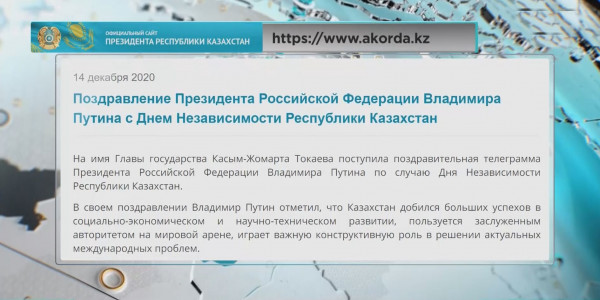 ОФИЦИАЛЬНЫЙ САЙТ
ПРЕЗИДЕНТА РЕСПУБЛИКИ КАЗАХСТАН

https://www.akorda.kz

14 декабря 2020

Поздравление Президента Российской Федерации Владимира Путина с Днем Независимости Республики Казахстан

На имя Главы государства Касым-Жомарта Токаева поступила поздравительная телеграмма Президента Российской Федерации Владимира Путина по случаю Дня Независимости Республики Казахстан.

В своем поздравлении Владимир Путин отметил, что Казахстан добился больших успехов в социально-экономическом и научно-техническом развитии, пользуется заслуженным авторитетом на мировой арене, играет важную конструктивную роль в решении актуальных международных проблем.